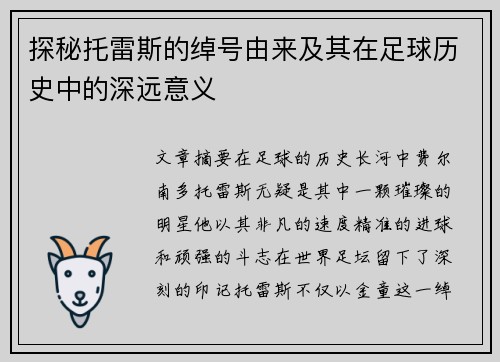 探秘托雷斯的绰号由来及其在足球历史中的深远意义

文章摘要在足球的历史长河中费尔南多托雷斯无疑是其中一颗璀璨的明星他以其非凡的速度精准的进球和顽强的斗志在世界足坛留下了深刻的印记托雷斯不仅以金童这一绰